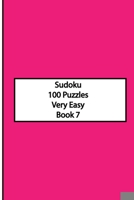 Sudoku
100 Puzzles
Very Easy
Book 7